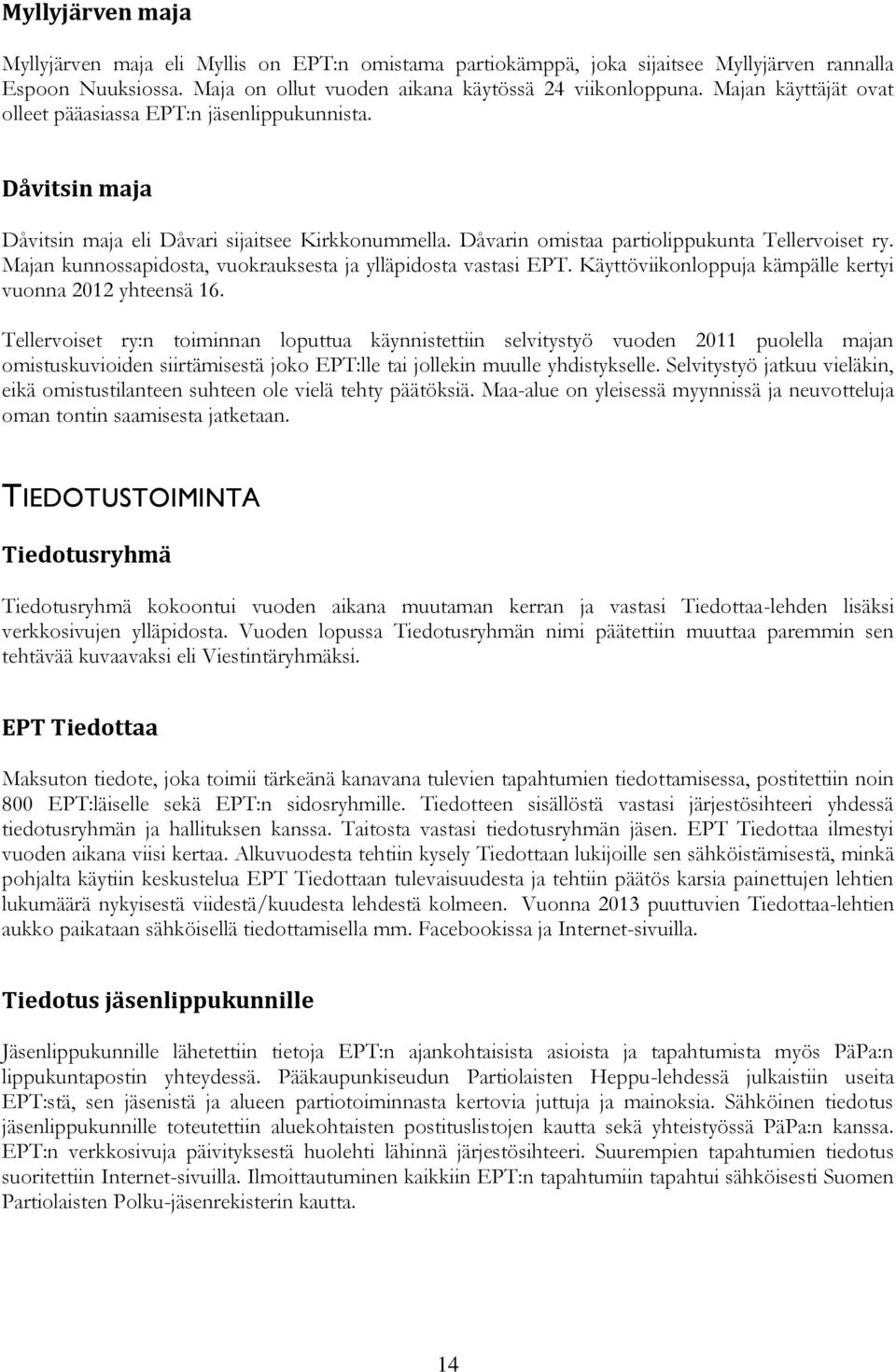 Myllyjärven maja

Myllyjärven maja eli Myllis on EPT:n omistama partiokämppä, joka sijaitsee Myllyjärven rannalla Espoon Nuuksiossa. Maja on ollut vuoden aikana käytössä 24 viikonloppuna. Majan käyttäjät ovat olleet pääasiassa EPT:n jäsenlippukunnista.

Dåvitsin maja

Dåvitsin maja eli Dåvari sijaitsee Kirkkonummella. Dåvarin omistaa partiolippukunta Tellervoiset ry. Majan kunnossapidosta, vuokrauksesta ja ylläpidosta vastasi EPT. Käyttöviikonloppuja kämpälle kertyi vuonna 2012 yhteensä 16.

Tellervoiset ry:n toiminnan loputtua käynnistettiin selvitystyö vuoden 2011 puolella majan omistuskuvioiden siirtämisestä joko EPT:lle tai jollekin muulle yhdistykselle. Selvitystyö jatkuu vieläkin, eikä omistustilanteen suhteen ole vielä tehty päätöksiä. Maa-alue on yleisessä myynnissä ja neuvotteluja oman tontin saamisesta jatketaan.

TIEDOTUSTOIMINTA

Tiedotusryhmä

Tiedotusryhmä kokoontui vuoden aikana muutaman kerran ja vastasi Tiedottaa-lehden lisäksi verkkosivujen ylläpidosta. Vuoden lopussa Tiedotusryhmän nimi päätettiin muuttaa paremmin sen tehtävää kuvaavaksi eli Viestintäryhmäksi.

EPT Tiedottaa

Maksuton tiedote, joka toimii tärkeänä kanavana tulevien tapahtumien tiedottamisessa, postitettiin noin 800 EPT:läiselle sekä EPT:n sidosryhmille. Tiedotteen sisällöstä vastasi järjestösihteeri yhdessä tiedotusryhmän ja hallituksen kanssa. Taitosta vastasi tiedotusryhmän jäsen. EPT Tiedottaa ilmestyi vuoden aikana viisi kertaa. Alkuvuodesta tehtiin kysely Tiedottaan lukijoille sen sähköistämisestä, minkä pohjalta käytiin keskustelua EPT Tiedottaan tulevaisuudesta ja tehtiin päätös karsia painettujen lehtien lukumäärä nykyisestä viidestä/kuudesta lehdestä kolmeen. Vuonna 2013 puuttuvien Tiedottaa-lehtien aukko paikataan sähköisellä tiedottamisella mm. Facebookissa ja Internet-sivuilla.

Tiedotus jäsenlippukunnille

Jäsenlippukunnille lähetettiin tietoja EPT:n ajankohtaisista asioista ja tapahtumista myös PäPa:n lippukuntapostin yhteydessä. Pääkaupunkiseudun Partiolaisten Heppu-lehdessä julkaistiin useita EPT:stä, sen jäsenistä ja alueen partiotoiminnasta kertovia juttuja ja mainoksia. Sähköinen tiedotus jäsenlippukunnille toteutettiin aluekohtaisten postituslistojen kautta sekä yhteistyössä PäPa:n kanssa. EPT:n verkkosivuja päivityksestä huolehti lähinnä järjestösihteeri. Suurempien tapahtumien tiedotus suoritettiin Internet-sivuilla. Ilmoittautuminen kaikkiin EPT:n tapahtumiin tapahtui sähköisesti Suomen Partiolaisten Polku-jäsenrekisterin kautta.

14